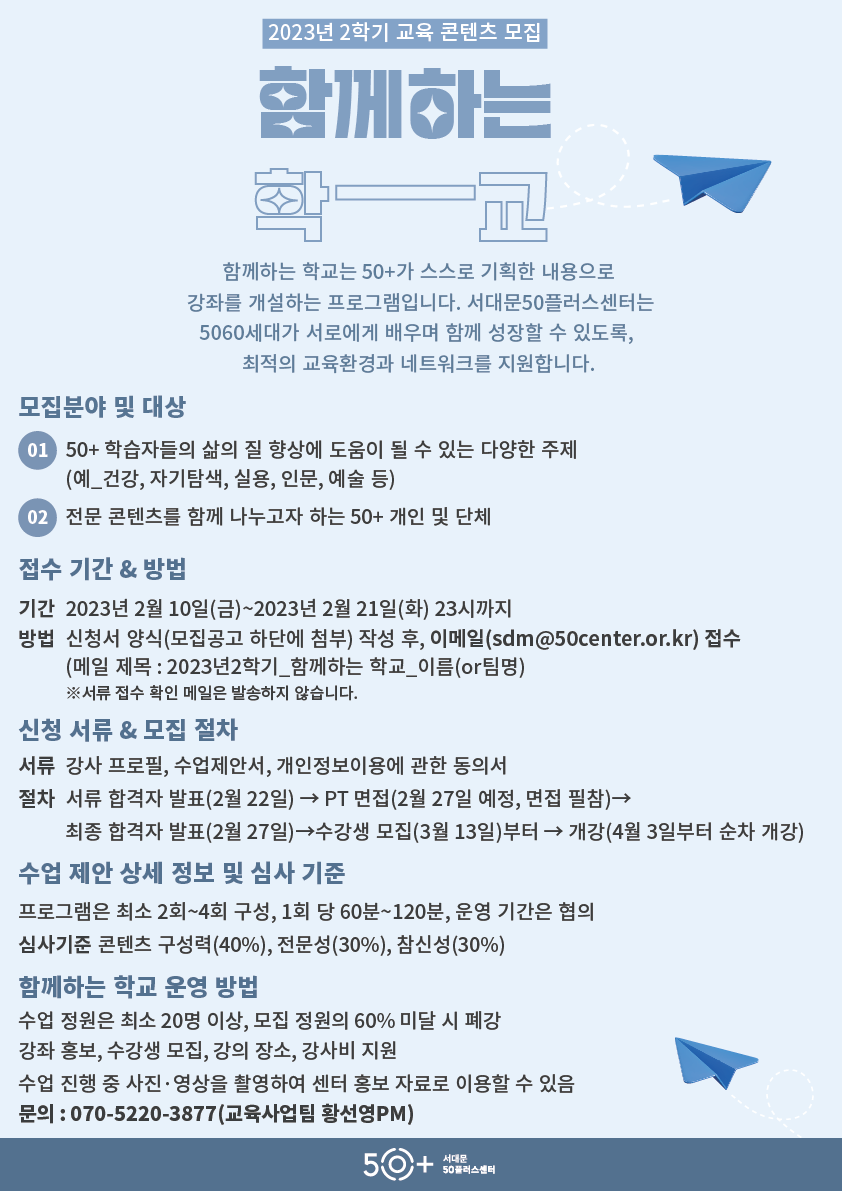 2023년 2학기 교육 콘텐츠 모집

함께하는 학교

함께하는 학교는 50+가 스스로 기획한 내용으로 강좌를 개설하는 프로그램입니다. 서대문50플러스센터는 5060세대가 서로에게 배우며 함께 성장할 수 있도록, 최적의 교육환경과 네트워크를 지원합니다.

모집분야 및 대상

01 50+ 학습자들의 삶의 질 향상에 도움이 될 수 있는 다양한 주제 (예_건강, 자기탐색, 실용, 인문, 예술 등)

02 전문 콘텐츠를 함께 나누고자 하는 50+ 개인 및 단체

접수 기간 & 방법

기간 2023년 2월 10일(금)~2023년 2월 21일(화) 23시까지

방법 신청서 양식(모집공고 하단에 첨부) 작성 후, 이메일(sdm@50center.or.kr) 접수
(메일 제목 : 2023년2학기_함께하는 학교_이름(or팀명)
※서류 접수 확인 메일은 발송하지 않습니다.

신청 서류 & 모집 절차

서류 강사 프로필, 수업제안서, 개인정보이용에 관한 동의서

절차 서류 합격자 발표(2월 22일) → PT 면접(2월 27일 예정, 면접 필참)→
최종 합격자 발표(2월 27일)→수강생 모집(3월 13일)부터 → 개강(4월 3일부터 순차 개강)

수업 제안 상세 정보 및 심사 기준

프로그램은 최소 2회~4회 구성, 1회 당 60분~120분, 운영 기간은 협의

심사기준 콘텐츠 구성력(40%), 전문성(30%), 참신성(30%)

함께하는 학교 운영 방법

수업 정원은 최소 20명 이상, 모집 정원의 60% 미달 시 폐강
강좌 홍보, 수강생 모집, 강의 장소, 강사비 지원
수업 진행 중 사진·영상을 촬영하여 센터 홍보 자료로 이용할 수 있음
문의 : 070-5220-3877(교육사업팀 황선영PM)

50+ 서대문 50플러스센터